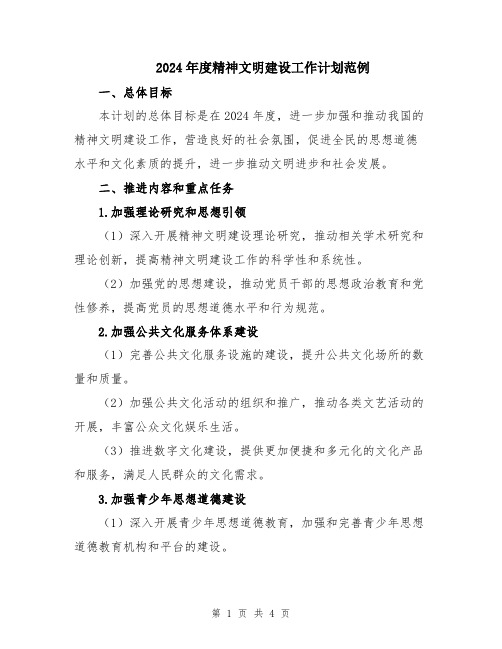 2024年度精神文明建设工作计划范例

一、总体目标

本计划的总体目标是在2024年度，进一步加强和推动我国的精神文明建设工作，营造良好的社会氛围，促进全民的思想道德水平和文化素质的提升，进一步推动文明进步和社会发展。

二、推进内容和重点任务

1.加强理论研究和思想引领

（1）深入开展精神文明建设理论研究，推动相关学术研究和理论创新，提高精神文明建设工作的科学性和系统性。

（2）加强党的思想建设，推动党员干部的思想政治教育和党性修养，提高党员的思想道德水平和行为规范。

2.加强公共文化服务体系建设

（1）完善公共文化服务设施的建设，提升公共文化场所的数量和质量。

（2）加强公共文化活动的组织和推广，推动各类文艺活动的开展，丰富公众文化娱乐生活。

（3）推进数字文化建设，提供更加便捷和多元化的文化产品和服务，满足人民群众的文化需求。

3.加强青少年思想道德建设

（1）深入开展青少年思想道德教育，加强和完善青少年思想道德教育机构和平台的建设。

第 1 页 共 4 页